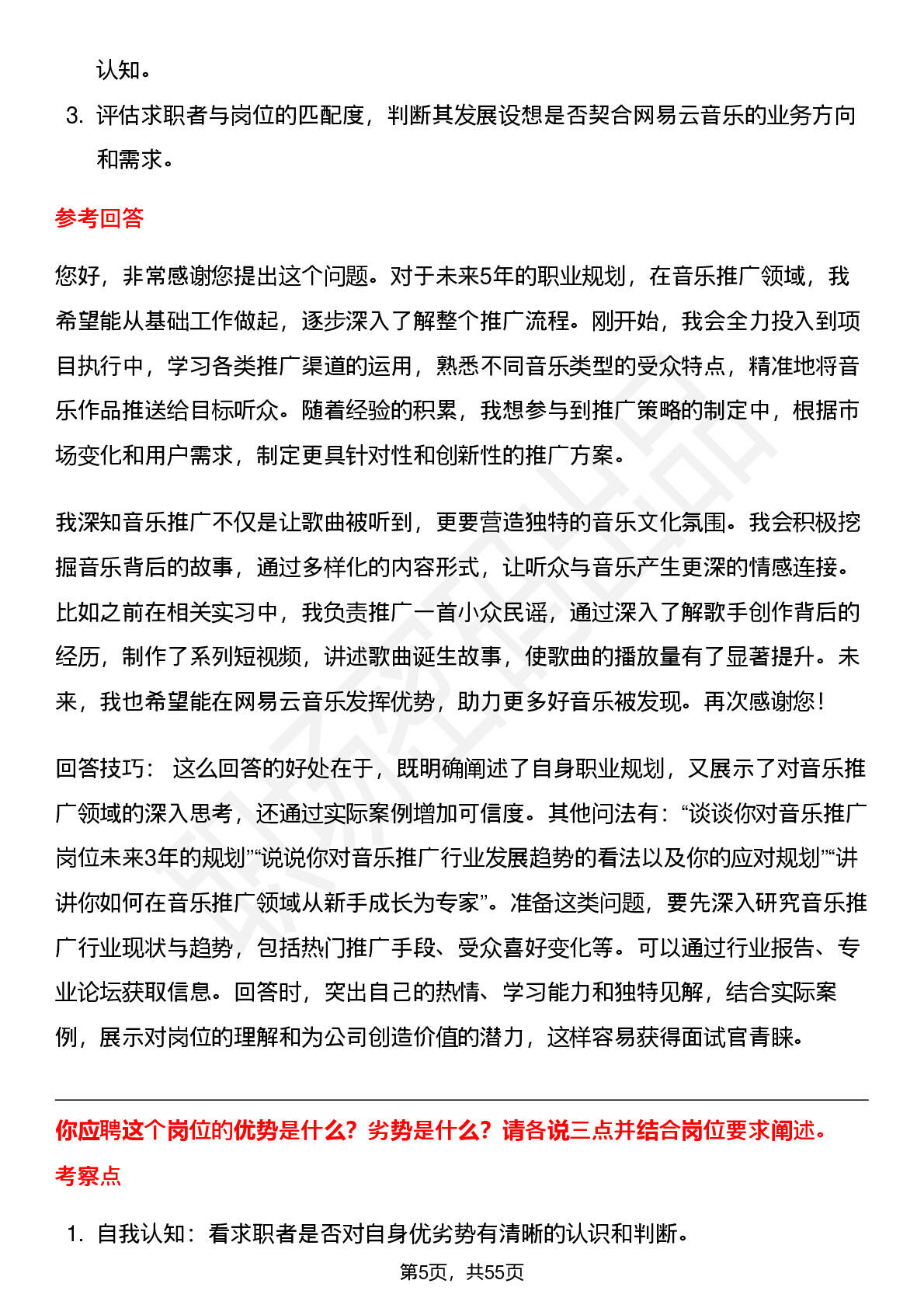 认知。

3. 评估求职者与岗位的匹配度，判断其发展设想是否契合网易云音乐的业务方向和需求。

参考回答

您好，非常感谢您提出这个问题。对于未来5年的职业规划，在音乐推广领域，我希望能从基础工作做起，逐步深入了解整个推广流程。刚开始，我会全力投入到项目执行中，学习各类推广渠道的运用，熟悉不同音乐类型的受众特点，精准地将音乐作品推送给目标听众。随着经验的积累，我想参与到推广策略的制定中，根据市场变化和用户需求，制定更具针对性和创新性的推广方案。

我深知音乐推广不仅是让歌曲被听到，更要营造独特的音乐文化氛围。我会积极挖掘音乐背后的故事，通过多样化的内容形式，让听众与音乐产生更深的情感连接。比如之前在相关实习中，我负责推广一首小众民谣，通过深入了解歌手创作背后的经历，制作了系列短视频，讲述歌曲诞生故事，使歌曲的播放量有了显著提升。未来，我也希望能在网易云音乐发挥优势，助力更多好音乐被发现。再次感谢您！

回答技巧： 这么回答的好处在于，既明确阐述了自身职业规划，又展示了对音乐推广领域的深入思考，还通过实际案例增加可信度。其他问法有：“谈谈你对音乐推广岗位未来3年的规划”“说说你对音乐推广行业发展趋势的看法以及你的应对规划”“讲讲你如何在音乐推广领域从新手成长为专家”。准备这类问题，要先深入研究音乐推广行业现状与趋势，包括热门推广手段、受众喜好变化等。可以通过行业报告、专业论坛获取信息。回答时，突出自己的热情、学习能力和独特见解，结合实际案例，展示对岗位的理解和为公司创造价值的潜力，这样容易获得面试官青睐。

你应聘这个岗位的优势是什么？劣势是什么？请各说三点并结合岗位要求阐述。

考察点

1. 自我认知：看求职者是否对自身优劣势有清晰的认识和判断。

第5页，共55页